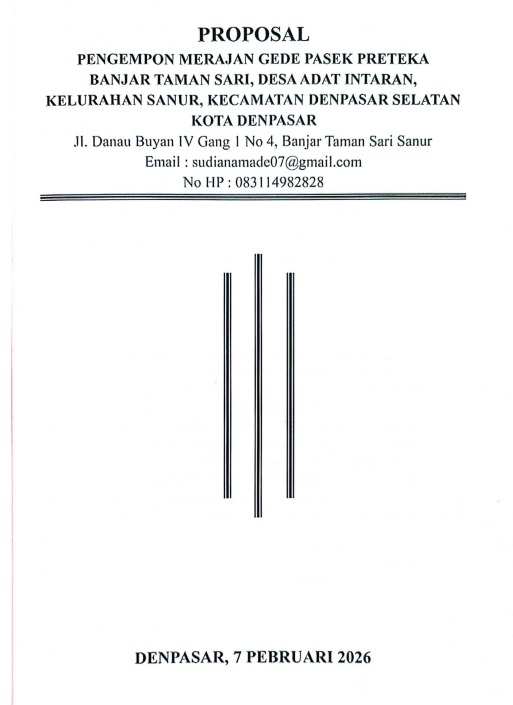 PROPOSAL
PENGEMPON MERAJAN GEDE PASEK PRETEKA
BANJAR TAMAN SARI, DESA ADAT INTARAN,
KELURAHAN SANUR, KECAMATAN DENPASAR SELATAN
KOTA DENPASAR
Jl. Danau Buyan IV Gang 1 No 4, Banjar Taman Sari Sanur
Email : sudianamade07@gmail.com
No HP : 083114982828

DENPASAR, 7 PEBRUARI 2026